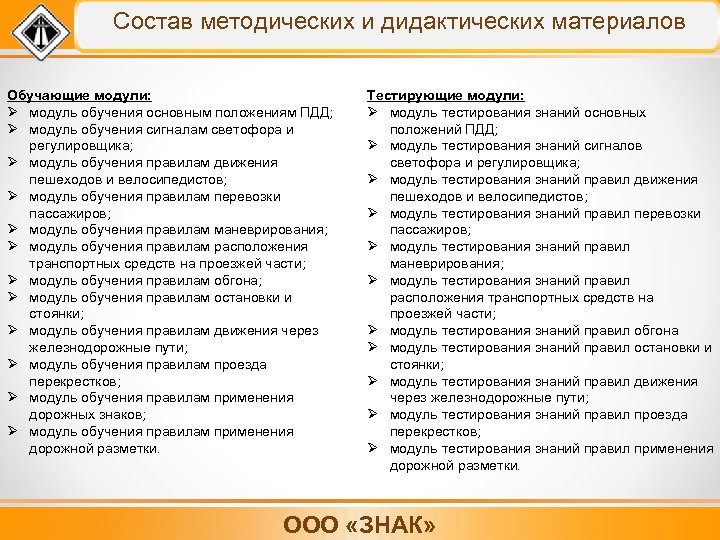 Состав методических и дидактических материалов

Обучающие модули:
➢ модуль обучения основным положениям ПДД;
➢ модуль обучения сигналам светофора и регулировщика;
➢ модуль обучения правилам движения пешеходов и велосипедистов;
➢ модуль обучения правилам перевозки пассажиров;
➢ модуль обучения правилам маневрирования;
➢ модуль обучения правилам расположения транспортных средств на проезжей части;
➢ модуль обучения правилам обгона;
➢ модуль обучения правилам остановки и стоянки;
➢ модуль обучения правилам движения через железнодорожные пути;
➢ модуль обучения правилам проезда перекрестков;
➢ модуль обучения правилам применения дорожных знаков;
➢ модуль обучения правилам применения дорожной разметки.

Тестирующие модули:
➢ модуль тестирования знаний основных положений ПДД;
➢ модуль тестирования знаний сигналов светофора и регулировщика;
➢ модуль тестирования знаний правил движения пешеходов и велосипедистов;
➢ модуль тестирования знаний правил перевозки пассажиров;
➢ модуль тестирования знаний правил маневрирования;
➢ модуль тестирования знаний правил расположения транспортных средств на проезжей части;
➢ модуль тестирования знаний правил обгона
➢ модуль тестирования знаний правил остановки и стоянки;
➢ модуль тестирования знаний правил движения через железнодорожные пути;
➢ модуль тестирования знаний правил проезда перекрестков;
➢ модуль тестирования знаний правил применения дорожной разметки.

ООО «ЗНАК»